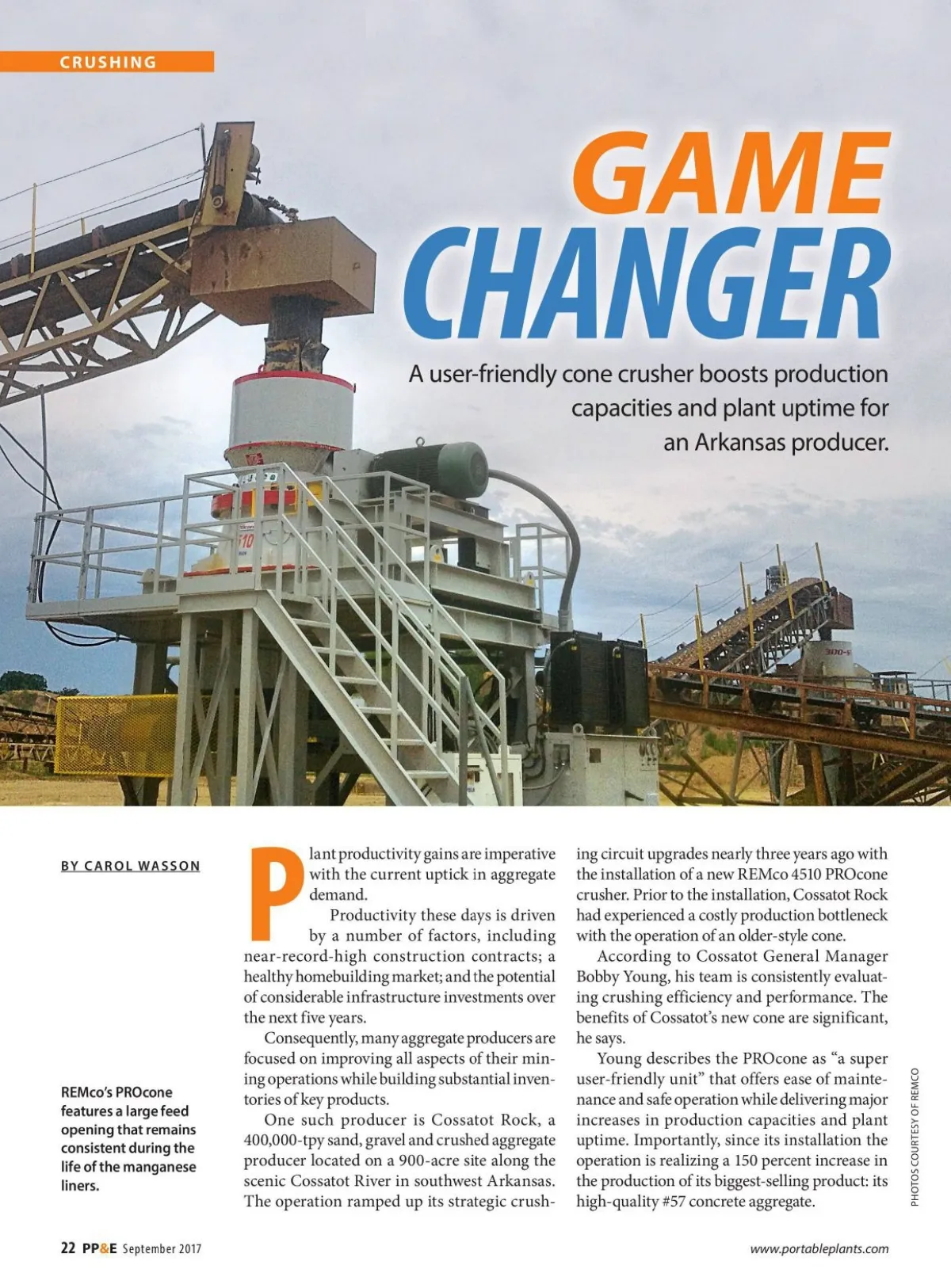 CRUSHING

GAME CHANGER

A user-friendly cone crusher boosts production capacities and plant uptime for an Arkansas producer.

BY CAROL WASSON

REMco's PROcone features a large feed opening that remains consistent during the life of the manganese liners.

Plant productivity gains are imperative with the current uptick in aggregate demand.

Productivity these days is driven by a number of factors, including near-record-high construction contracts; a healthy homebuilding market; and the potential of considerable infrastructure investments over the next five years.

Consequently, many aggregate producers are focused on improving all aspects of their mining operations while building substantial inventories of key products.

One such producer is Cossatot Rock, a 400,000-tpy sand, gravel and crushed aggregate producer located on a 900-acre site along the scenic Cossatot River in southwest Arkansas. The operation ramped up its strategic crushing circuit upgrades nearly three years ago with the installation of a new REMco 4510 PROcone crusher. Prior to the installation, Cossatot Rock had experienced a costly production bottleneck with the operation of an older-style cone.

According to Cossatot General Manager Bobby Young, his team is consistently evaluating crushing efficiency and performance. The benefits of Cossatot's new cone are significant, he says.

Young describes the PROcone as "a super user-friendly unit" that offers ease of maintenance and safe operation while delivering major increases in production capacities and plant uptime. Importantly, since its installation the operation is realizing a 150 percent increase in the production of its biggest-selling product: its high-quality #57 concrete aggregate.

PHOTOS COURTESY OF REMCO

22 PP&E September 2017

www.portableplants.com